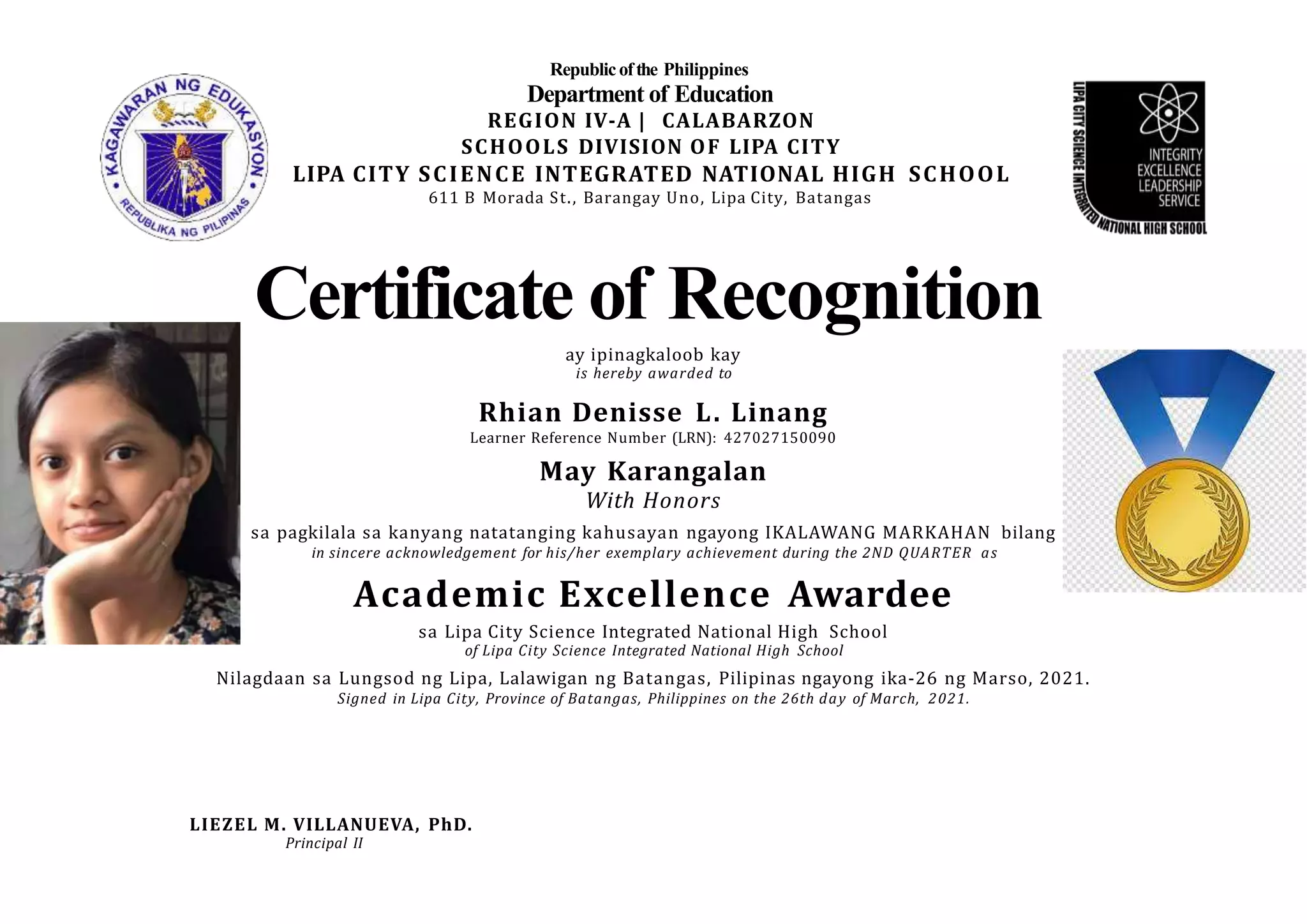 KAGAWARAN NG EDUKASYON
REPUBLIKA NG PILIPINAS

Republic of the Philippines
Department of Education
REGION IV-A | CALABARZON
SCHOOLS DIVISION OF LIPA CITY
LIPA CITY SCIENCE INTEGRATED NATIONAL HIGH SCHOOL
611 B Morada St., Barangay Uno, Lipa City, Batangas

LIPA CITY SCIENCE INTEGRATED NATIONAL HIGH SCHOOL
INTEGRITY
EXCELLENCE
LEADERSHIP
SERVICE

Certificate of Recognition

ay ipinagkaloob kay
is hereby awarded to

Rhian Denisse L. Linang
Learner Reference Number (LRN): 427027150090

May Karangalan
With Honors

sa pagkilala sa kanyang natatanging kahusayan ngayong IKALAWANG MARKAHAN bilang
in sincere acknowledgement for his/her exemplary achievement during the 2ND QUARTER as

Academic Excellence Awardee

sa Lipa City Science Integrated National High School
of Lipa City Science Integrated National High School

Nilagdaan sa Lungsod ng Lipa, Lalawigan ng Batangas, Pilipinas ngayong ika-26 ng Marso, 2021.
Signed in Lipa City, Province of Batangas, Philippines on the 26th day of March, 2021.

LIEZEL M. VILLANUEVA, PhD.
Principal II